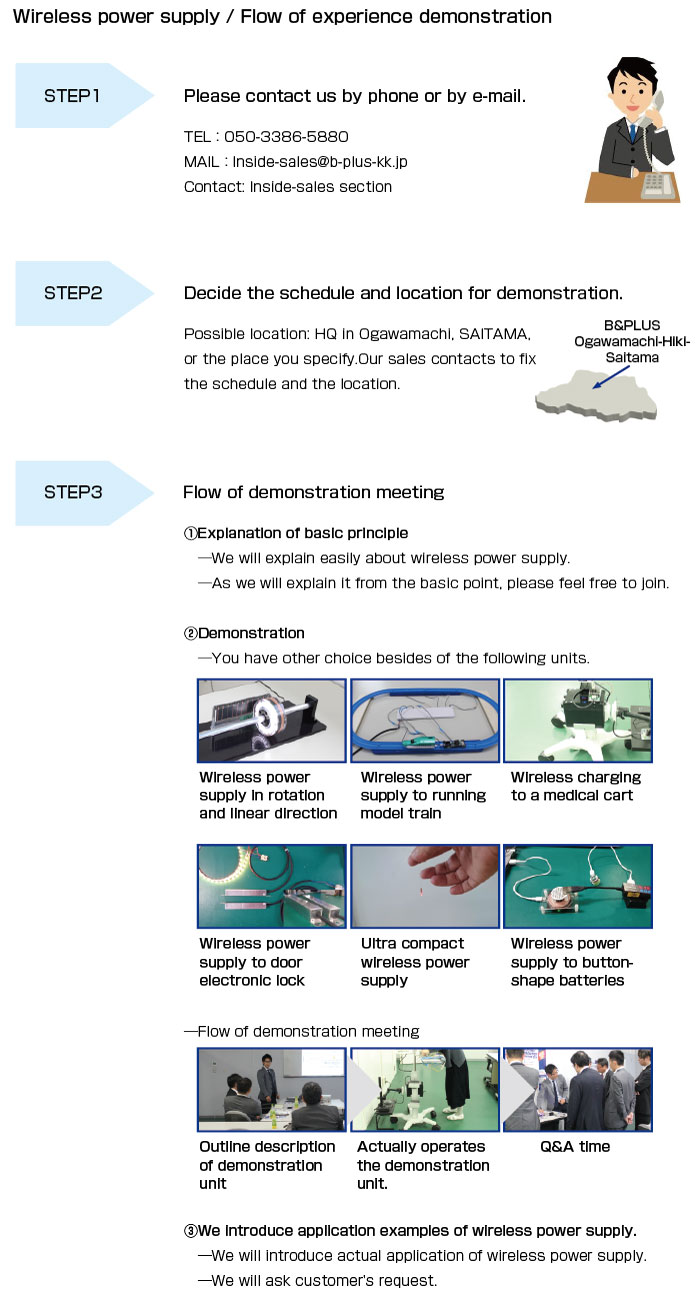 Wireless power supply / Flow of experience demonstration

STEP1

Please contact us by phone or by e-mail.

TEL : 050-3386-5880
MAIL : inside-sales@b-plus-kk.jp
Contact: Inside-sales section

STEP2

Decide the schedule and location for demonstration.

Possible location: HQ in Ogawamachi, SAITAMA, or the place you specify.Our sales contacts to fix the schedule and the location.

B&PLUS
Ogawamachi-Hiki-Saitama

STEP3

Flow of demonstration meeting

①Explanation of basic principle
—We will explain easily about wireless power supply.
—As we will explain it from the basic point, please feel free to join.

②Demonstration
—You have other choice besides of the following units.

Wireless power supply in rotation and linear direction

Wireless power supply to running model train

Wireless charging to a medical cart

Wireless power supply to door electronic lock

Ultra compact wireless power supply

Wireless power supply to button-shape batteries

—Flow of demonstration meeting

Outline description of demonstration unit

Actually operates the demonstration unit.

Q&A time

③We introduce application examples of wireless power supply.
—We will introduce actual application of wireless power supply.
—We will ask customer's request.